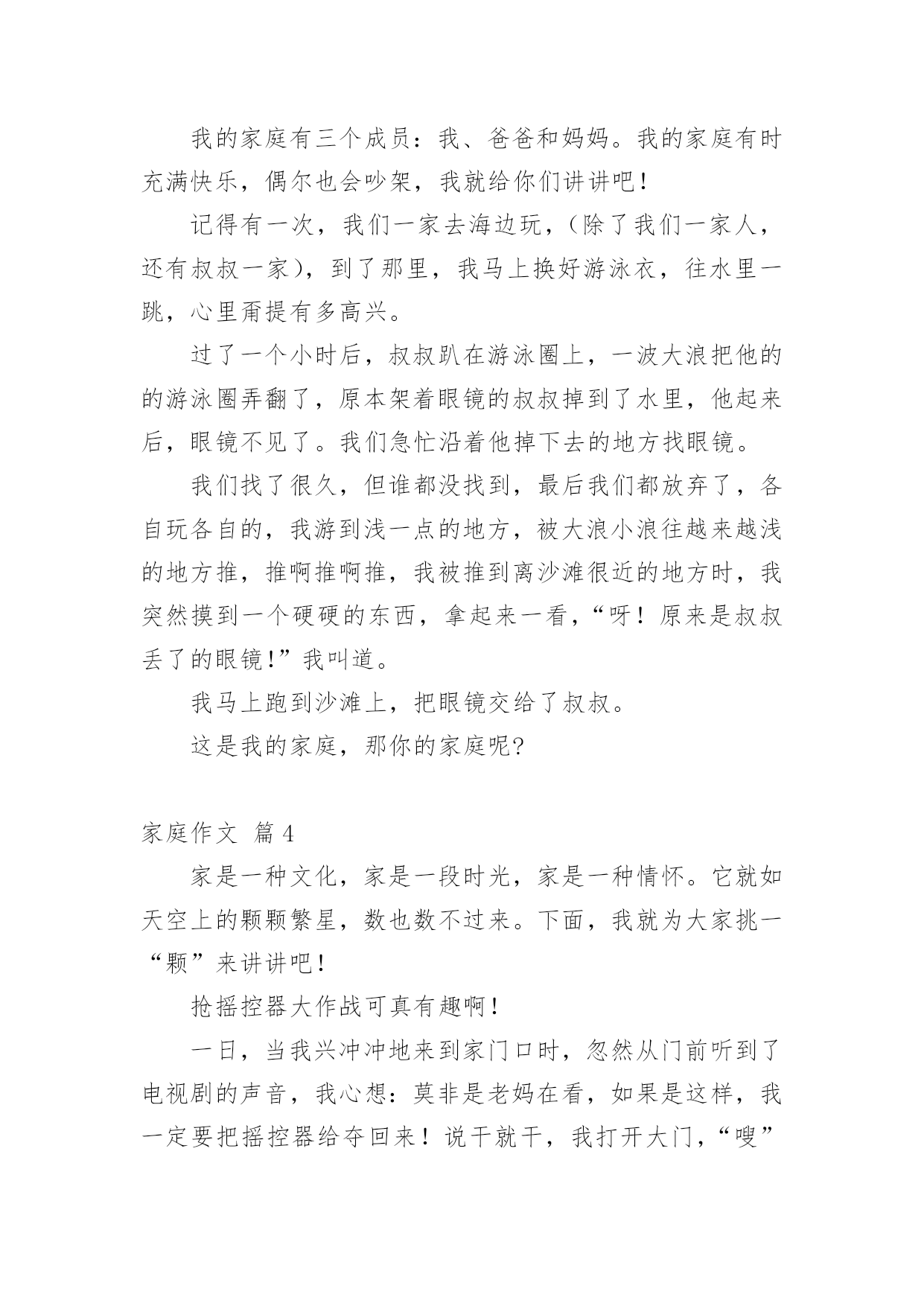 我的家庭有三个成员：我、爸爸和妈妈。我的家庭有时充满快乐，偶尔也会吵架，我就给你们讲讲吧！

记得有一次，我们一家去海边玩，（除了我们一家人，还有叔叔一家），到了那里，我马上换好游泳衣，往水里一跳，心里甭提有多高兴。

过了一个小时后，叔叔趴在游泳圈上，一波大浪把他的的游泳圈弄翻了，原本架着眼镜的叔叔掉到了水里，他起来后，眼镜不见了。我们急忙沿着他掉下去的地方找眼镜。

我们找了很久，但谁都没找到，最后我们都放弃了，各自玩各自的，我游到浅一点的地方，被大浪小浪往越来越浅的地方推，推啊推啊推，我被推到离沙滩很近的地方时，我突然摸到一个硬硬的东西，拿起来一看，“呀！原来是叔叔丢了的眼镜!”我叫道。

我马上跑到沙滩上，把眼镜交给了叔叔。

这是我的家庭，那你的家庭呢?

家庭作文 篇4

家是一种文化，家是一段时光，家是一种情怀。它就如天空上的颗颗繁星，数也数不过来。下面，我就为大家挑一“颗”来讲讲吧！

抢摇控器大作战可真有趣啊！

一日，当我兴冲冲地来到家门口时，忽然从门前听到了电视剧的声音，我心想：莫非是老妈在看，如果是这样，我一定要把摇控器给夺回来！说干就干，我打开大门，“嗖”